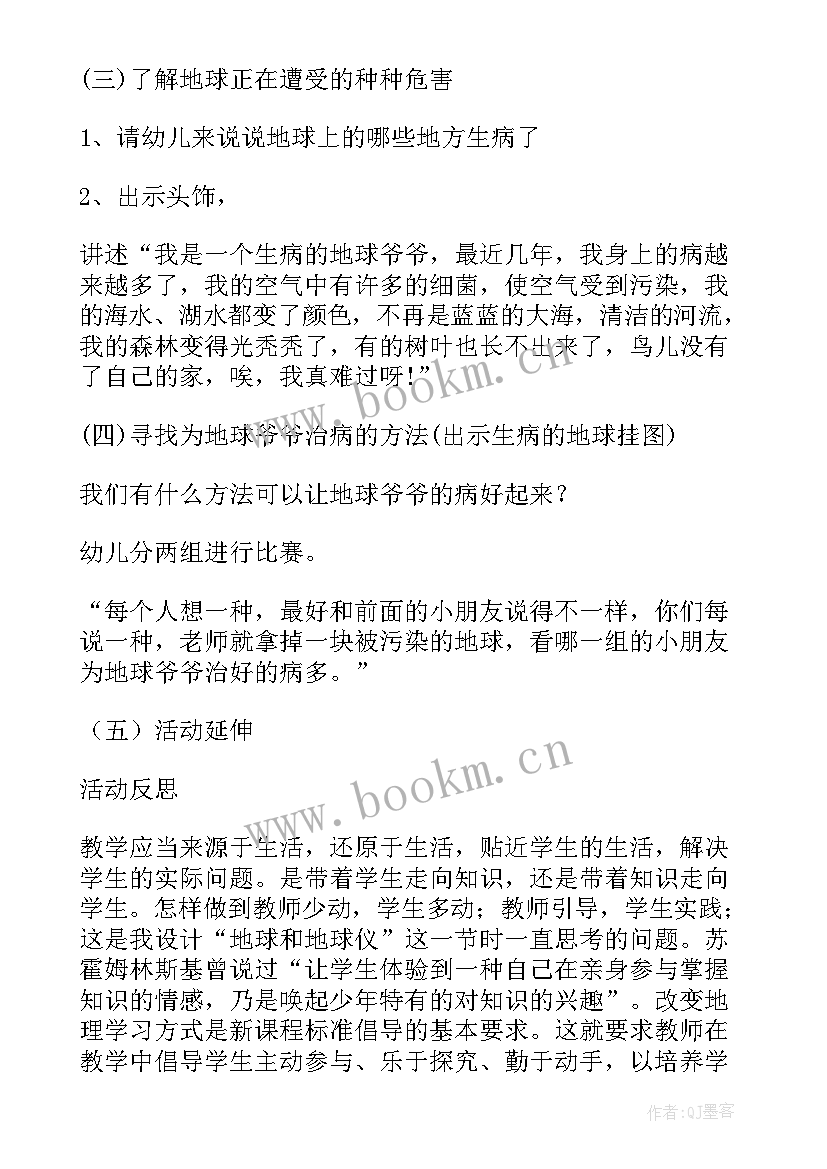 (三)了解地球正在遭受的种种危害

1、请幼儿来说说地球上的哪些地方生病了

2、出示头饰，

讲述“我是一个生病的地球爷爷，最近几年，我身上的病越来越多了，我的空气中有许多的细菌，使空气受到污染，我的海水、湖水都变了颜色，不再是蓝蓝的大海，清洁的河流，我的森林变得光秃秃了，有的树叶也长不出来了，鸟儿没有了自己的家，唉，我真难过呀!”

(四)寻找为地球爷爷治病的方法(出示生病的地球挂图)

我们有什么方法可以让地球爷爷的病好起来？

幼儿分两组进行比赛。

“每个人想一种，最好和前面的小朋友说得不一样，你们每说一种，老师就拿掉一块被污染的地球，看哪一组的小朋友为地球爷爷治好的病多。”

（五）活动延伸

活动反思

教学应当来源于生活，还原于生活，贴近学生的生活，解决学生的实际问题。是带着学生走向知识，还是带着知识走向学生。怎样做到教师少动，学生多动；教师引导，学生实践；这是我设计“地球和地球仪”这一节时一直思考的问题。苏霍姆林斯基曾说过“让学生体验到一种自己在亲身参与掌握知识的情感，乃是唤起少年特有的对知识的兴趣”。改变地理学习方式是新课程标准倡导的基本要求。这就要求教师在教学中倡导学生主动参与、乐于探究、勤于动手，以培养学

www.bookm.cn

www.bookm.cn

作者:QJ墨客